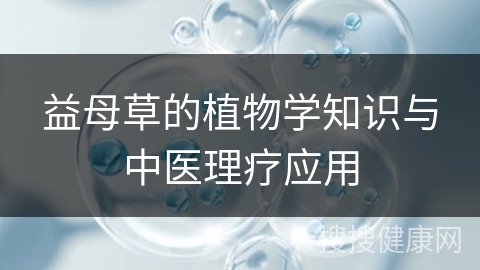 益母草的植物学知识与中医理疗应用

搜搜健康网